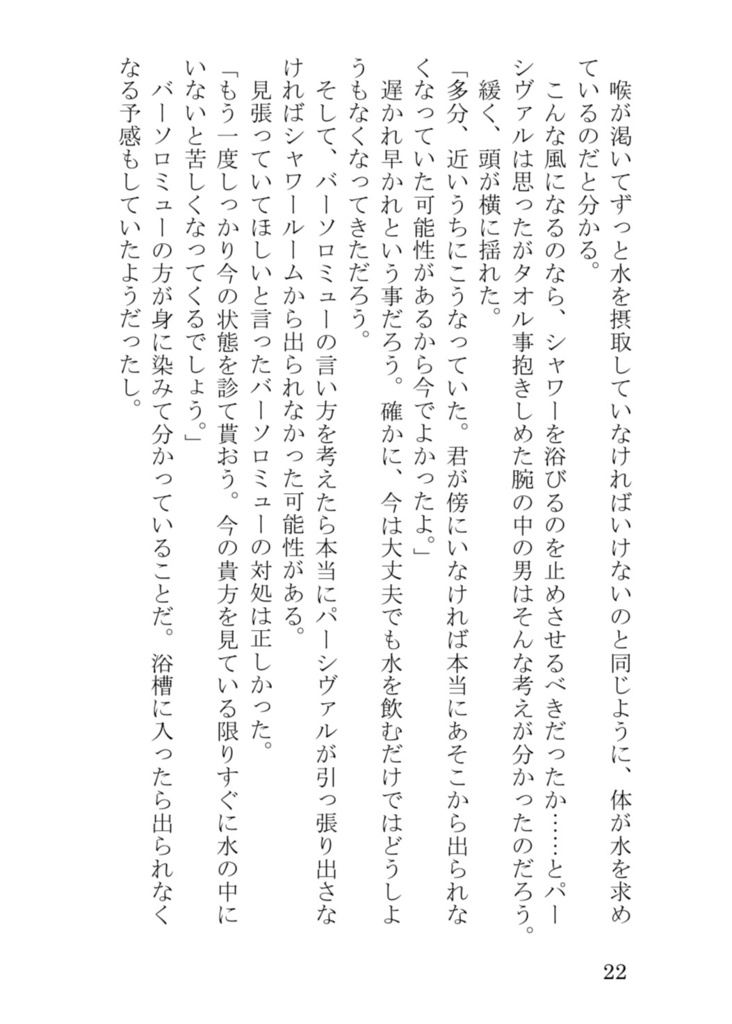 喉が渇いてずっと水を摂取していなければいけないのと同じように、体が水を求めているのだと分かる。

こんな風になるのなら、シャワーを浴びるのを止めさせるべきだったか……とパーシヴァルは思ったがタオル事抱きしめた腕の中の男はそんな考えが分かったのだろう。緩く、頭が横に揺れた。

「多分、近いうちにこうなっていた。君が傍にいなければ本当にあそこから出られなくなっていた可能性があるから今でよかったよ。」

遅かれ早かれという事だろう。確かに、今は大丈夫でも水を飲むだけではどうしようもなくなってきただろう。

そして、バーソロミューの言い方を考えたら本当にパーシヴァルが引っ張り出さなければシャワールームから出られなかった可能性がある。

見張っていてほしいと言ったバーソロミューの対処は正しかった。

「もう一度しっかり今の状態を診て貰おう。今の貴方を見ている限りすぐに水の中にいないと苦しくなってくるでしょう。」

バーソロミューの方が身に染みて分かっていることだ。浴槽に入ったら出られなくなる予感もしていたようだったし。

22